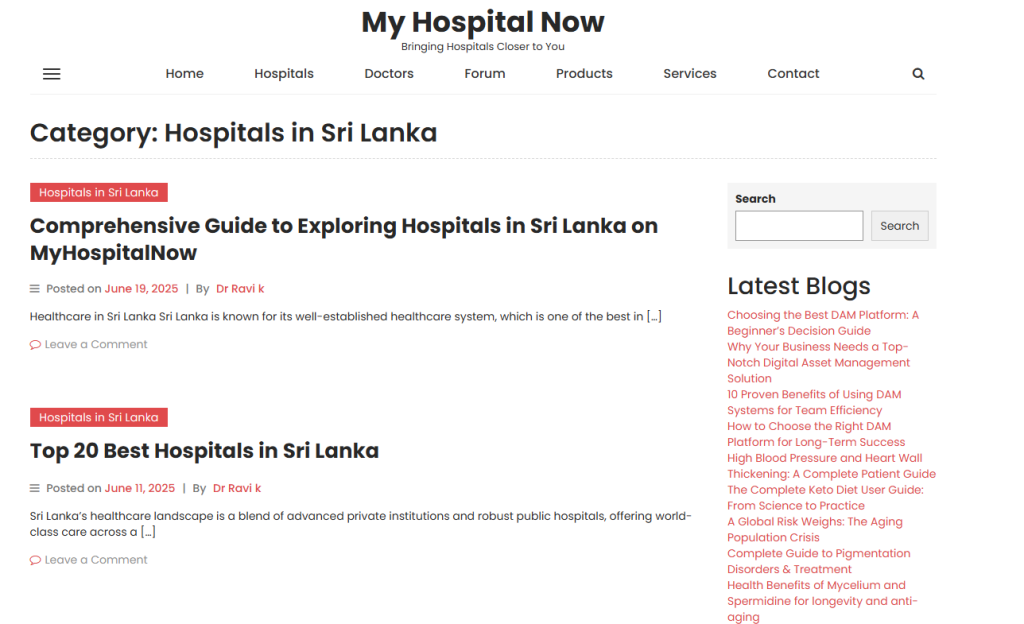 My Hospital Now
Bringing Hospitals Closer to You

Home Hospitals Doctors Forum Products Services Contact

Category: Hospitals in Sri Lanka

Hospitals in Sri Lanka

Comprehensive Guide to Exploring Hospitals in Sri Lanka on MyHospitalNow

Posted on June 19, 2025 | By Dr Ravi k

Healthcare in Sri Lanka Sri Lanka is known for its well-established healthcare system, which is one of the best in […]

Leave a Comment

Hospitals in Sri Lanka

Top 20 Best Hospitals in Sri Lanka

Posted on June 11, 2025 | By Dr Ravi k

Sri Lanka's healthcare landscape is a blend of advanced private institutions and robust public hospitals, offering world-class care across a […]

Leave a Comment

Search

Search

Latest Blogs

Choosing the Best DAM Platform: A Beginner's Decision Guide
Why Your Business Needs a Top-Notch Digital Asset Management Solution
10 Proven Benefits of Using DAM Systems for Team Efficiency
How to Choose the Right DAM Platform for Long-Term Success
High Blood Pressure and Heart Wall Thickening: A Complete Patient Guide
The Complete Keto Diet User Guide: From Science to Practice
A Global Risk Weighs: The Aging Population Crisis
Complete Guide to Pigmentation Disorders & Treatment
Health Benefits of Mycelium and Spermidine for longevity and anti-aging